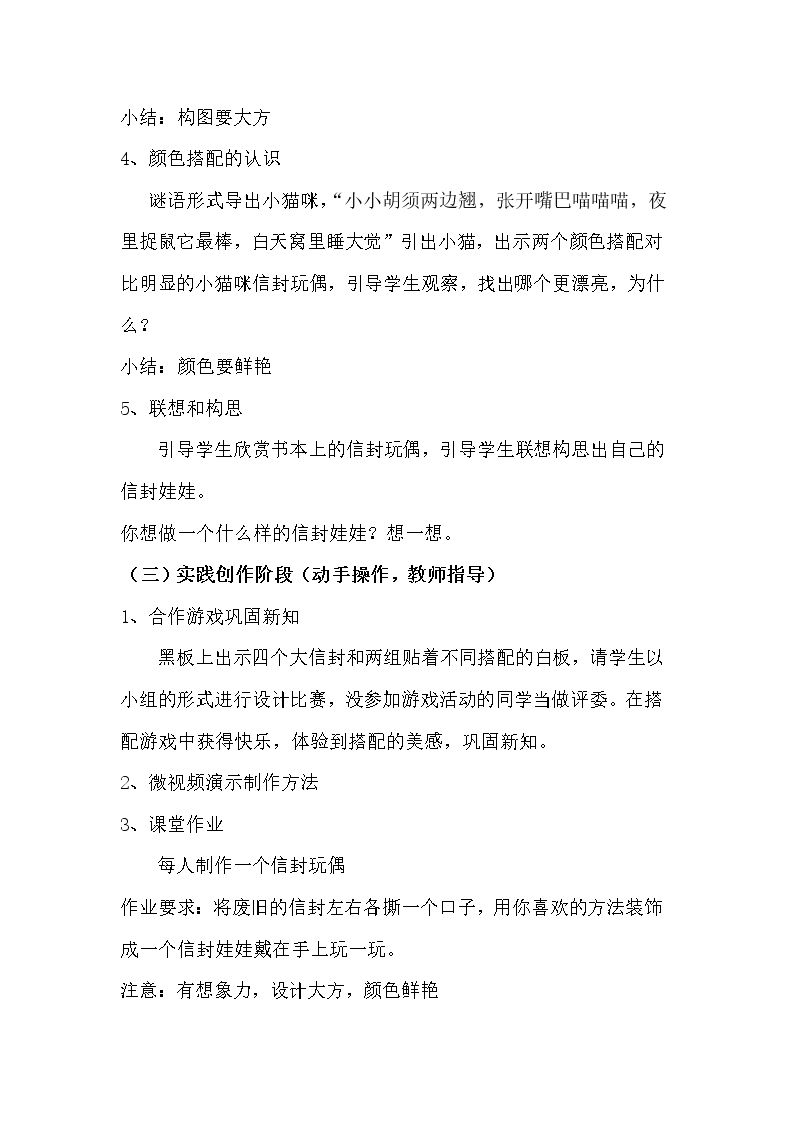 小结：构图要大方

4、颜色搭配的认识

谜语形式导出小猫咪，“小小胡须两边翘，张开嘴巴喵喵喵，夜里捉鼠它最棒，白天窝里睡大觉”引出小猫，出示两个颜色搭配对比明显的小猫咪信封玩偶，引导学生观察，找出哪个更漂亮，为什么？

小结：颜色要鲜艳

5、联想和构思

引导学生欣赏书本上的信封玩偶，引导学生联想构思出自己的信封娃娃。

你想做一个什么样的信封娃娃？想一想。

（三）实践创作阶段（动手操作，教师指导）

1、合作游戏巩固新知

黑板上出示四个大信封和两组贴着不同搭配的白板，请学生以小组的形式进行设计比赛，没参加游戏活动的同学当做评委。在搭配游戏中获得快乐，体验到搭配的美感，巩固新知。

2、微视频演示制作方法

3、课堂作业

每人制作一个信封玩偶

作业要求：将废旧的信封左右各撕一个口子，用你喜欢的方法装饰成一个信封娃娃戴在手上玩一玩。

注意：有想象力，设计大方，颜色鲜艳